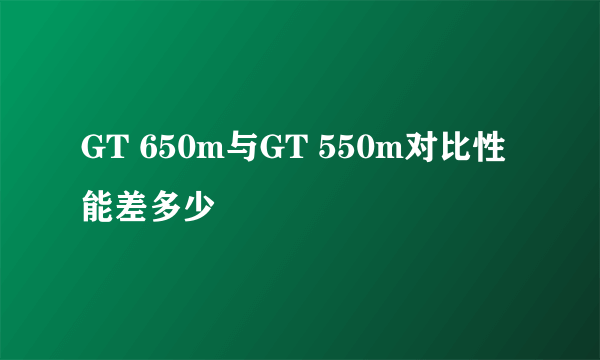 GT 650m与GT 550m对比性能差多少